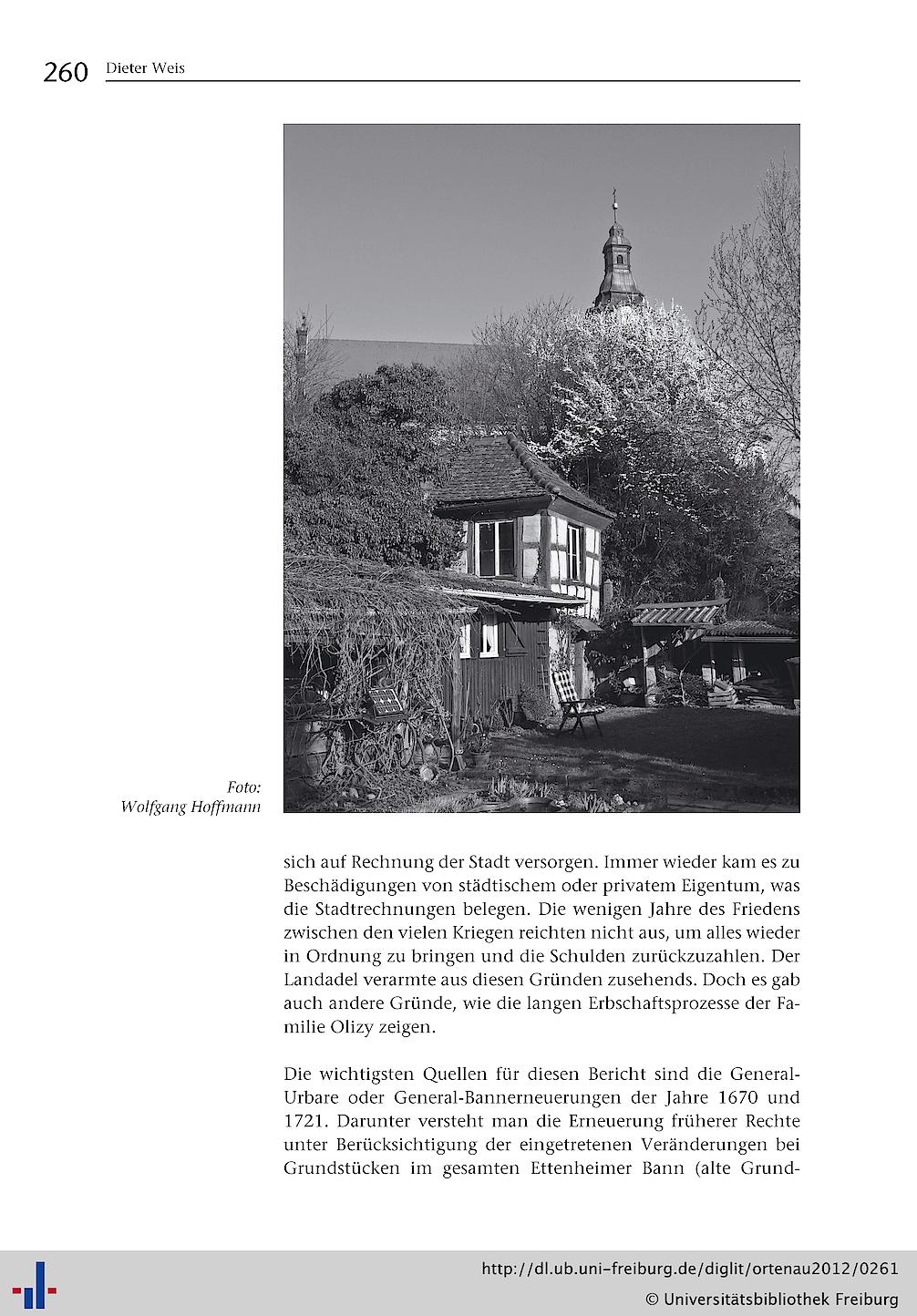 260 Dieter Weis

Foto:
Wolfgang Hoffmann

sich auf Rechnung der Stadt versorgen. Immer wieder kam es zu Beschädigungen von städtischem oder privatem Eigentum, was die Stadtrechnungen belegen. Die wenigen Jahre des Friedens zwischen den vielen Kriegen reichten nicht aus, um alles wieder in Ordnung zu bringen und die Schulden zurückzuzahlen. Der Landadel verarmte aus diesen Gründen zusehends. Doch es gab auch andere Gründe, wie die langen Erbschaftsprozesse der Familie Olizy zeigen.

Die wichtigsten Quellen für diesen Bericht sind die General-Urbare oder General-Bannerneuerungen der Jahre 1670 und 1721. Darunter versteht man die Erneuerung früherer Rechte unter Berücksichtigung der eingetretenen Veränderungen bei Grundstücken im gesamten Ettenheimer Bann (alte Grund-

http://dl.ub.uni-freiburg.de/diglit/ortenau2012/0261
© Universitätsbibliothek Freiburg